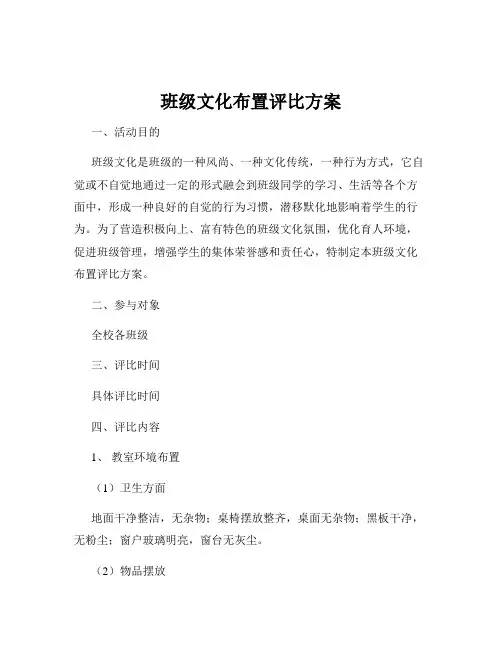 班级文化布置评比方案

一、活动目的

班级文化是班级的一种风尚、一种文化传统，一种行为方式，它自觉或不自觉地通过一定的形式融会到班级同学的学习、生活等各个方面中，形成一种良好的自觉的行为习惯，潜移默化地影响着学生的行为。为了营造积极向上、富有特色的班级文化氛围，优化育人环境，促进班级管理，增强学生的集体荣誉感和责任心，特制定本班级文化布置评比方案。

二、参与对象

全校各班级

三、评比时间

具体评比时间

四、评比内容

1、教室环境布置

（1）卫生方面

地面干净整洁，无杂物；桌椅摆放整齐，桌面无杂物；黑板干净，无粉尘；窗户玻璃明亮，窗台无灰尘。

（2）物品摆放